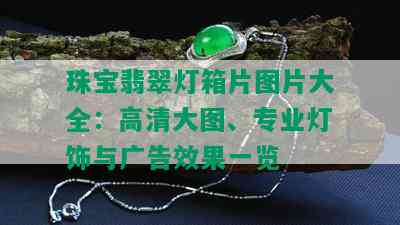 珠宝翡翠灯箱片图片大全：高清大图、专业灯饰与广告效果一览